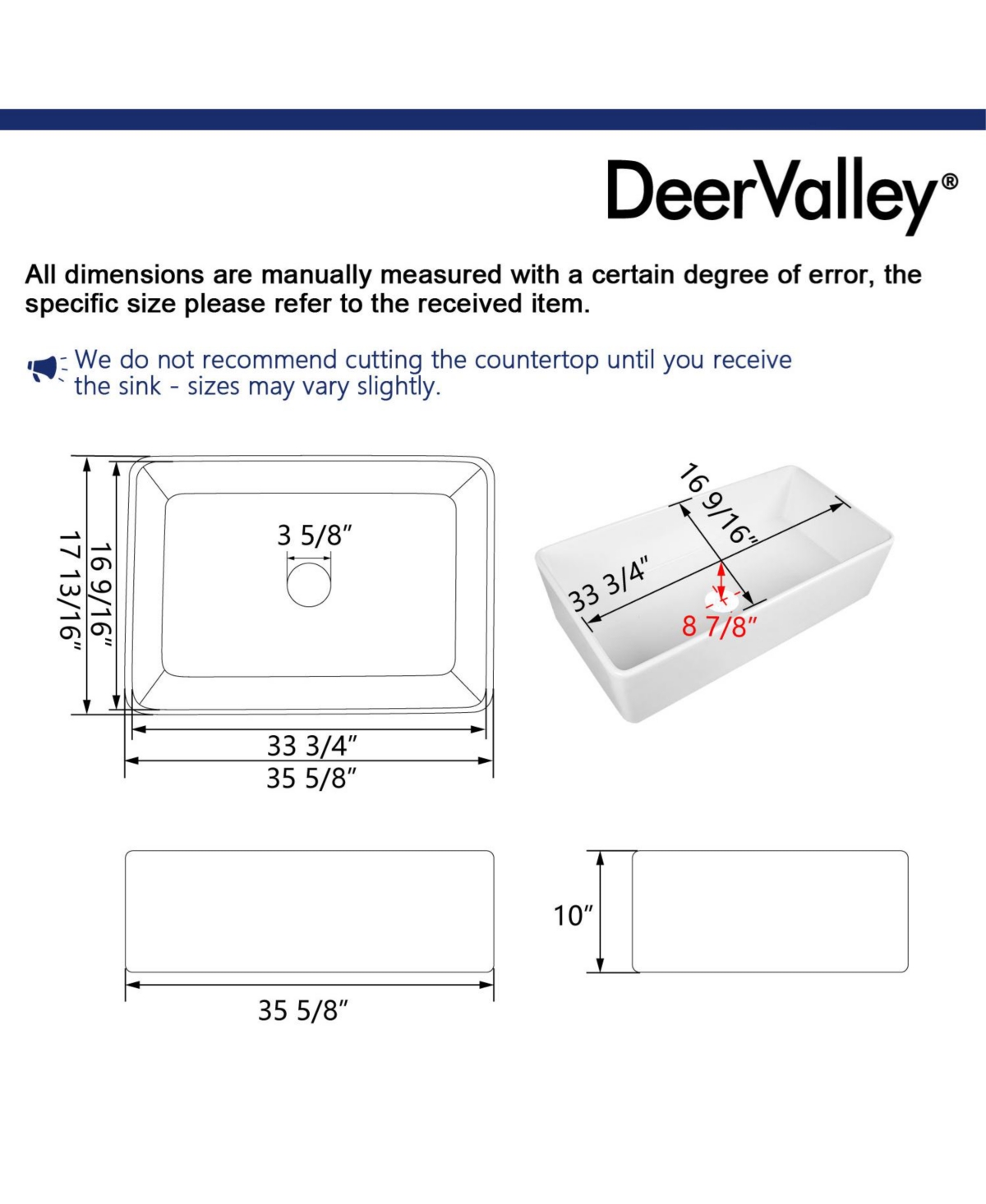 DeerValley®

All dimensions are manually measured with a certain degree of error, the specific size please refer to the received item.

We do not recommend cutting the countertop until you receive the sink - sizes may vary slightly.

17 13/16"
16 9/16"
3 5/8"
33 3/4"
35 5/8"

16 9/16"
33 3/4"
8 7/8"

35 5/8"

10"